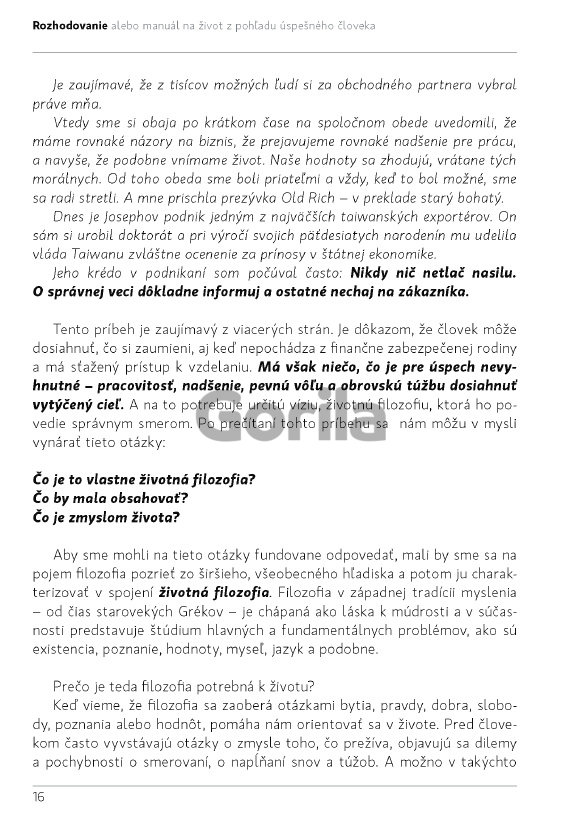 Rozhodovanie alebo manuál na život z pohľadu úspešného človeka

Je zaujímavé, že z tisícov možných ľudí si za obchodného partnera vybral práve mňa.

Vtedy sme si obaja po krátkom čase na spoločnom obede uvedomili, že máme rovnaké názory na biznis, že prejavujeme rovnaké nadšenie pre prácu, a navyše, že podobne vnímame život. Naše hodnoty sa zhodujú, vrátane tých morálnych. Od toho obeda sme boli priateľmi a vždy, keď to bol možné, sme sa radi stretli. A mne prischla prezývka Old Rich – v preklade starý bohatý.

Dnes je Josephov podnik jedným z najväčších taiwanských exportérov. On sám si urobil doktorát a pri výročí svojich päťdesiatych narodenín mu udelila vláda Taiwanu zvláštne ocenenie za prínosy v štátnej ekonomike.

Jeho krédo v podnikaní som počúval často: Nikdy nič netlač nasilu. O správnej veci dôkladne informuj a ostatné nechaj na zákazníka.

Tento príbeh je zaujímavý z viacerých strán. Je dôkazom, že človek môže dosiahnuť, čo si zaumieni, aj keď nepochádza z finančne zabezpečenej rodiny a má sťažený prístup k vzdelaniu. Má však niečo, čo je pre úspech nevyhnutné – pracovitosť, nadšenie, pevnú vôľu a obrovskú túžbu dosiahnuť vytýčený cieľ. A na to potrebuje určitú víziu, životnú filozofiu, ktorá ho povedie správnym smerom. Po prečítaní tohto príbehu sa nám môžu v mysli vynárať tieto otázky:

Čo je to vlastne životná filozofia?
Čo by mala obsahovať?
Čo je zmyslom života?

Aby sme mohli na tieto otázky fundovane odpovedať, mali by sme sa na pojem filozofia pozrieť zo širšieho, všeobecného hľadiska a potom ju charakterizovať v spojení životná filozofia. Filozofia v západnej tradícii myslenia – od čias starovekých Grékov – je chápaná ako láska k múdrosti a v súčasnosti predstavuje štúdium hlavných a fundamentálnych problémov, ako sú existencia, poznanie, hodnoty, myseľ, jazyk a podobne.

Prečo je teda filozofia potrebná k životu?

Keď vieme, že filozofia sa zaoberá otázkami bytia, pravdy, dobra, slobody, poznania alebo hodnôt, pomáha nám orientovať sa v živote. Pred človekom často vyvstávajú otázky o zmysle toho, čo prežíva, objavujú sa dilemy a pochybnosti o smerovaní, o napĺňaní snov a túžob. A možno v takýchto

16

Gorila